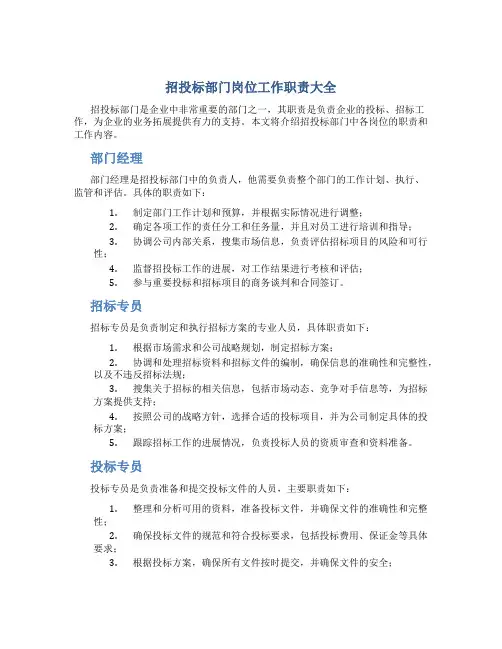 招投标部门岗位工作职责大全

招投标部门是企业中非常重要的部门之一，其职责是负责企业的投标、招标工作，为企业的业务拓展提供有力的支持。本文将介绍招投标部门中各岗位的职责和工作内容。

部门经理

部门经理是招投标部门中的负责人，他需要负责整个部门的工作计划、执行、监管和评估。具体的职责如下：

1. 制定部门工作计划和预算，并根据实际情况进行调整；
2. 确定各项工作的责任分工和任务量，并且对员工进行培训和指导；
3. 协调公司内部关系，搜集市场信息，负责评估招标项目的风险和可行性；
4. 监督招投标工作的进展，对工作结果进行考核和评估；
5. 参与重要投标和招标项目的商务谈判和合同签订。

招标专员

招标专员是负责制定和执行招标方案的专业人员，具体职责如下：

1. 根据市场需求和公司战略规划，制定招标方案；
2. 协调和处理招标资料和招标文件的编制，确保信息的准确性和完整性，以及不违反招标法规；
3. 搜集关于招标的相关信息，包括市场动态、竞争对手信息等，为招标方案提供支持；
4. 按照公司的战略方针，选择合适的投标项目，并为公司制定具体的投标方案；
5. 跟踪招标工作的进展情况，负责投标人员的资质审查和资料准备。

投标专员

投标专员是负责准备和提交投标文件的人员，主要职责如下：

1. 整理和分析可用的资料，准备投标文件，并确保文件的准确性和完整性；
2. 确保投标文件的规范和符合投标要求，包括投标费用、保证金等具体要求；
3. 根据投标方案，确保所有文件按时提交，并确保文件的安全；